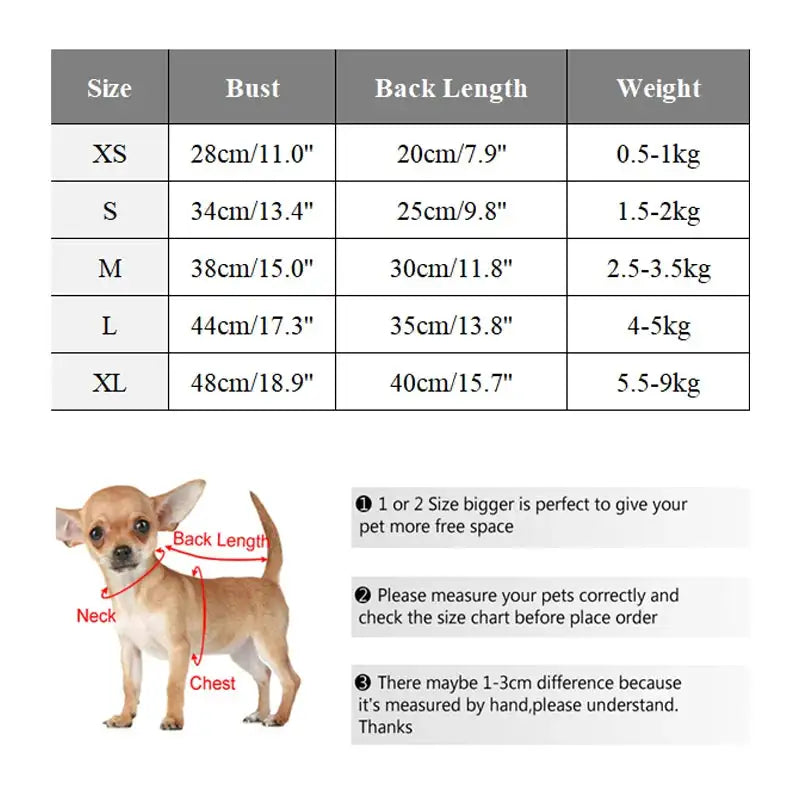 | Size | Bust | Back Length | Weight |
|---|---|---|---|
| XS | 28cm/11.0" | 20cm/7.9" | 0.5-1kg |
| S | 34cm/13.4" | 25cm/9.8" | 1.5-2kg |
| M | 38cm/15.0" | 30cm/11.8" | 2.5-3.5kg |
| L | 44cm/17.3" | 35cm/13.8" | 4-5kg |
| XL | 48cm/18.9" | 40cm/15.7" | 5.5-9kg |

Back Length

Neck

Chest

❶ 1 or 2 Size bigger is perfect to give your pet more free space

❷ Please measure your pets correctly and check the size chart before place order

❸ There maybe 1-3cm difference because it's measured by hand,please understand. Thanks